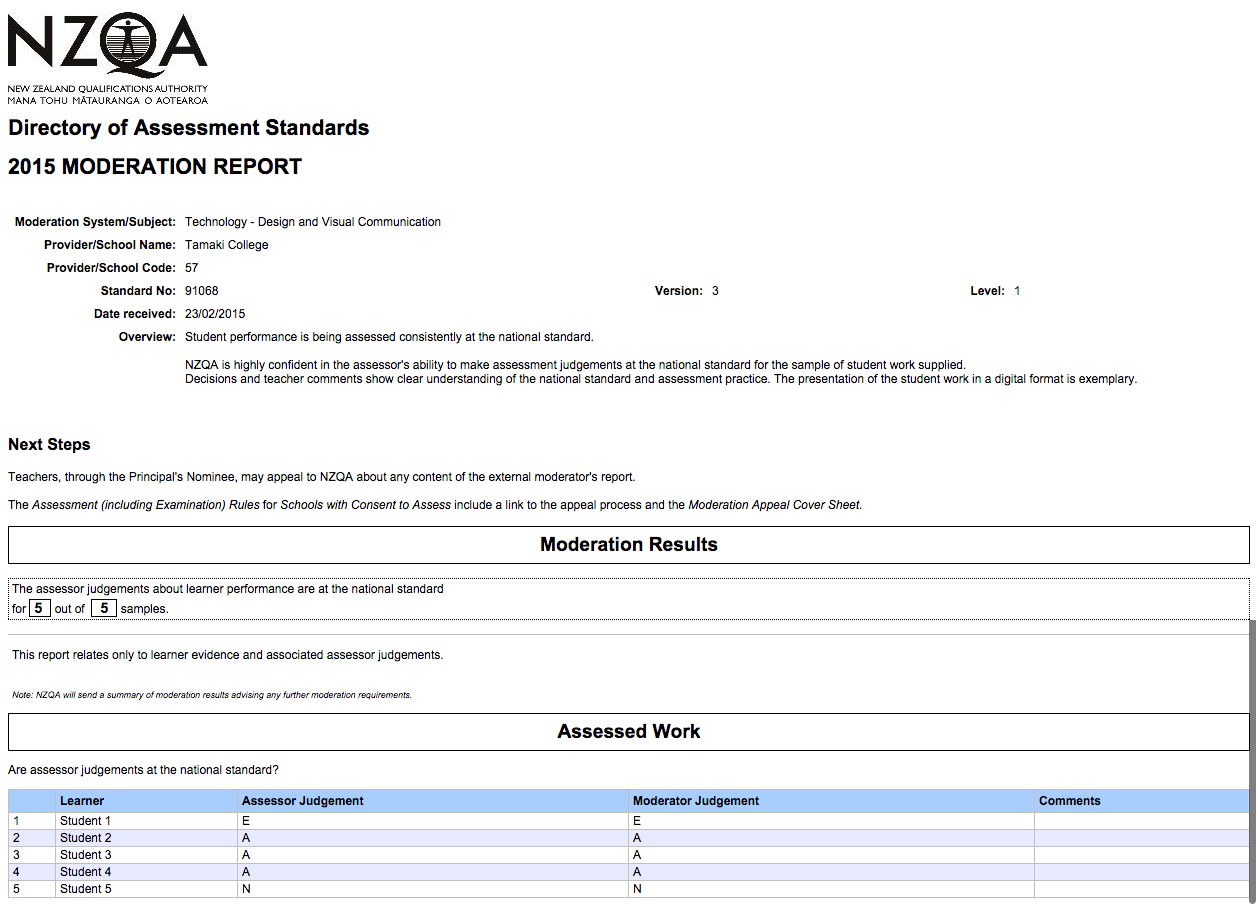 NZQA
NEW ZEALAND QUALIFICATIONS AUTHORITY
MANA TOHU MĀTAURANGA O AOTEAROA

Directory of Assessment Standards

2015 MODERATION REPORT

Moderation System/Subject: Technology - Design and Visual Communication
Provider/School Name: Tamaki College
Provider/School Code: 57
Standard No: 91068 Version: 3 Level: 1
Date received: 23/02/2015
Overview: Student performance is being assessed consistently at the national standard.

NZQA is highly confident in the assessor's ability to make assessment judgements at the national standard for the sample of student work supplied.
Decisions and teacher comments show clear understanding of the national standard and assessment practice. The presentation of the student work in a digital format is exemplary.

Next Steps

Teachers, through the Principal's Nominee, may appeal to NZQA about any content of the external moderator's report.

The Assessment (including Examination) Rules for Schools with Consent to Assess include a link to the appeal process and the Moderation Appeal Cover Sheet.

Moderation Results

The assessor judgements about learner performance are at the national standard for 5 out of 5 samples.

This report relates only to learner evidence and associated assessor judgements.

Note: NZQA will send a summary of moderation results advising any further moderation requirements.

Assessed Work

Are assessor judgements at the national standard?

| | Learner | Assessor Judgement | Moderator Judgement | Comments |
|---|---|---|---|---|
| 1 | Student 1 | E | E | |
| 2 | Student 2 | A | A | |
| 3 | Student 3 | A | A | |
| 4 | Student 4 | A | A | |
| 5 | Student 5 | N | N | |